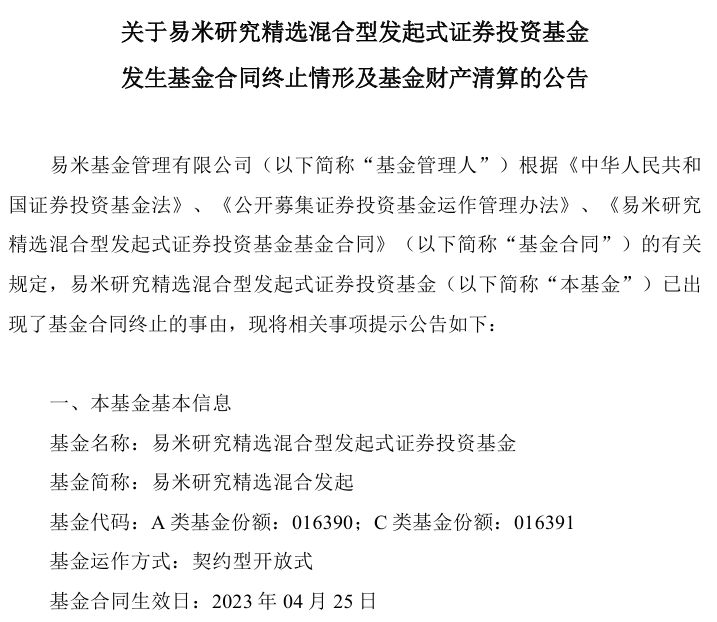 关于易米研究精选混合型发起式证券投资基金
发生基金合同终止情形及基金财产清算的公告

易米基金管理有限公司（以下简称“基金管理人”）根据《中华人民共和国证券投资基金法》、《公开募集证券投资基金运作管理办法》、《易米研究精选混合型发起式证券投资基金基金合同》（以下简称“基金合同”）的有关规定，易米研究精选混合型发起式证券投资基金（以下简称“本基金”）已出现了基金合同终止的事由，现将相关事项提示公告如下：

一、本基金基本信息
基金名称：易米研究精选混合型发起式证券投资基金
基金简称：易米研究精选混合发起
基金代码：A 类基金份额：016390；C 类基金份额：016391
基金运作方式：契约型开放式
基金合同生效日：2023 年 04 月 25 日